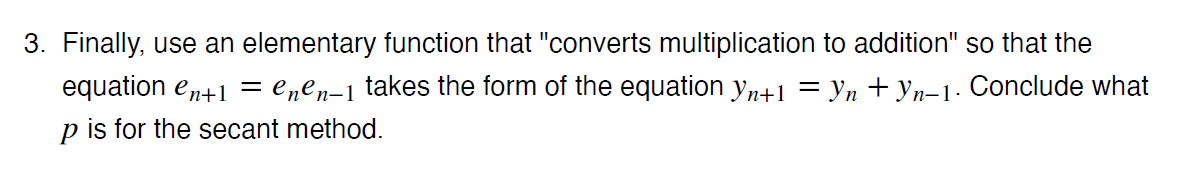 3. Finally, use an elementary function that "converts multiplication to addition" so that the equation $e_{n+1} = e_n e_{n-1}$ takes the form of the equation $y_{n+1} = y_n + y_{n-1}$. Conclude what $p$ is for the secant method.